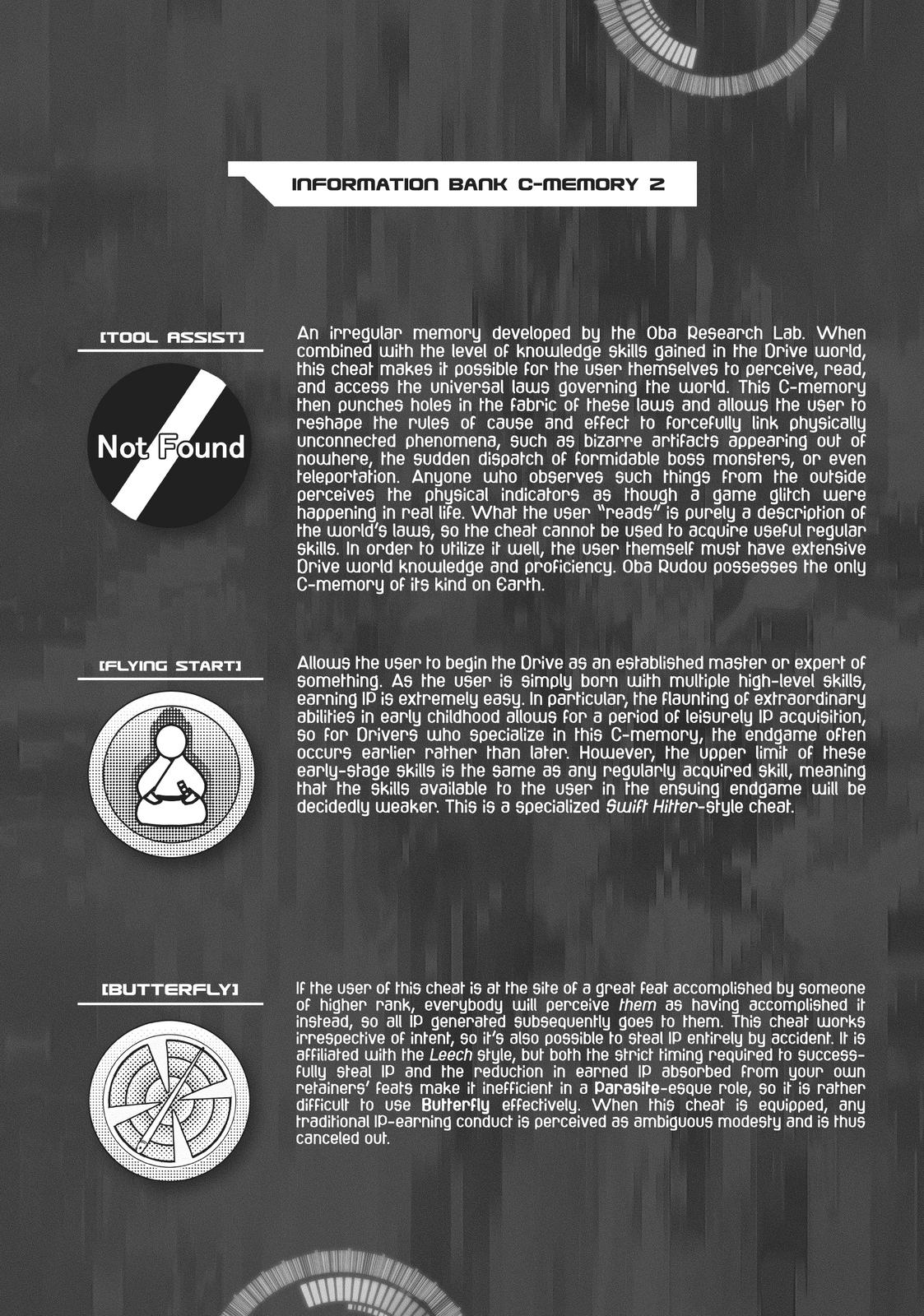 INFORMATION BANK C-MEMORY 2

[TOOL ASSIST]

Not Found

An irregular memory developed by the Oba Research Lab. When combined with the level of knowledge skills gained in the Drive world, this cheat makes it possible for the user themselves to perceive, read, and access the universal laws governing the world. This C-memory then punches holes in the fabric of these laws and allows the user to reshape the rules of cause and effect to forcefully link physically unconnected phenomena, such as bizarre artifacts appearing out of nowhere, the sudden dispatch of formidable boss monsters, or even teleportation. Anyone who observes such things from the outside perceives the physical indicators as though a game glitch were happening in real life. What the user "reads" is purely a description of the world's laws, so the cheat cannot be used to acquire useful regular skills. In order to utilize it well, the user themself must have extensive Drive world knowledge and proficiency. Oba Rudou possesses the only C-memory of its kind on Earth.

[FLYING START]

Allows the user to begin the Drive as an established master or expert of something. As the user is simply born with multiple high-level skills, earning IP is extremely easy. In particular, the flaunting of extraordinary abilities in early childhood allows for a period of leisurely IP acquisition, so for Drivers who specialize in this C-memory, the endgame often occurs earlier rather than later. However, the upper limit of these early-stage skills is the same as any regularly acquired skill, meaning that the skills available to the user in the ensuing endgame will be decidedly weaker. This is a specialized Swift Hitter-style cheat.

[BUTTERFLY]

If the user of this cheat is at the site of a great feat accomplished by someone of higher rank, everybody will perceive them as having accomplished it instead, so all IP generated subsequently goes to them. This cheat works irrespective of intent, so it's also possible to steal IP entirely by accident. It is affiliated with the Leech style, but both the strict timing required to successfully steal IP and the reduction in earned IP absorbed from your own retainers' feats make it inefficient in a Parasite-esque role, so it is rather difficult to use Butterfly effectively. When this cheat is equipped, any traditional IP-earning conduct is perceived as ambiguous modesty and is thus canceled out.